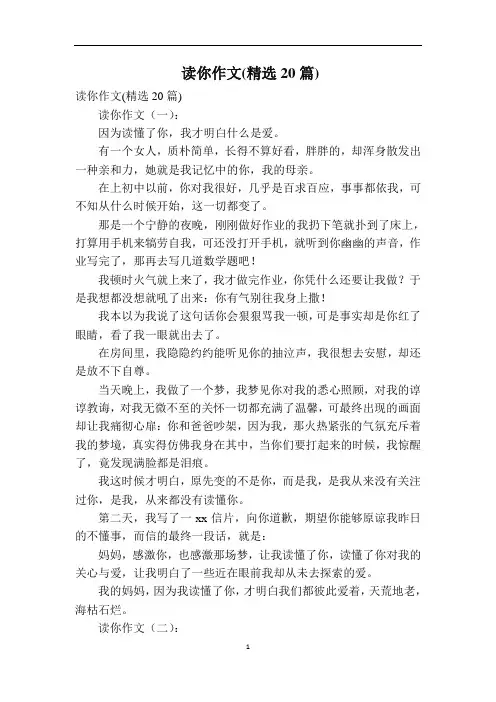 读你作文(精选 20 篇)

读你作文(精选 20 篇)

读你作文（一）：

因为读懂了你，我才明白什么是爱。

有一个女人，质朴简单，长得不算好看，胖胖的，却浑身散发出一种亲和力，她就是我记忆中的你，我的母亲。

在上初中以前，你对我很好，几乎是百求百应，事事都依我，可不知从什么时候开始，这一切都变了。

那是一个宁静的夜晚，刚刚做好作业的我扔下笔就扑到了床上，打算用手机来犒劳自我，可还没打开手机，就听到你幽幽的声音，作业写完了，那再去写几道数学题吧！

我顿时火气就上来了，我才做完作业，你凭什么还要让我做？于是我想都没想就吼了出来：你有气别往我身上撒！

我本以为我说了这句话你会狠狠骂我一顿，可是事实却是你红了眼睛，看了我一眼就出去了。

在房间里，我隐隐约约能听见你的抽泣声，我很想去安慰，却还是放不下自尊。

当天晚上，我做了一个梦，我梦见你对我的悉心照顾，对我的谆谆教诲，对我无微不至的关怀一切都充满了温馨，可最终出现的画面却让我痛彻心扉：你和爸爸吵架，因为我，那火热紧张的气氛充斥着我的梦境，真实得仿佛我身在其中，当你们要打起来的时候，我惊醒了，竟发现满脸都是泪痕。

我这时候才明白，原先变的不是你，而是我，是我从来没有关注过你，是我，从来都没有读懂你。

第二天，我写了一 xx 信片，向你道歉，期望你能够原谅我昨日的不懂事，而信的最终一段话，就是：

妈妈，感激你，也感激那场梦，让我读懂了你，读懂了你对我的关心与爱，让我明白了一些近在眼前我却从未去探索的爱。

我的妈妈，因为我读懂了你，才明白我们都彼此爱着，天荒地老，海枯石烂。

读你作文（二）：

1